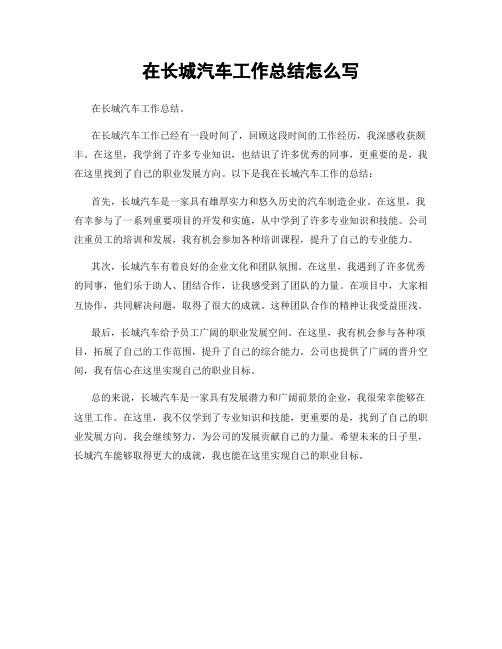 在长城汽车工作总结怎么写

在长城汽车工作总结。

在长城汽车工作已经有一段时间了，回顾这段时间的工作经历，我深感收获颇丰。在这里，我学到了许多专业知识，也结识了许多优秀的同事，更重要的是，我在这里找到了自己的职业发展方向。以下是我在长城汽车工作的总结：

首先，长城汽车是一家具有雄厚实力和悠久历史的汽车制造企业。在这里，我有幸参与了一系列重要项目的开发和实施，从中学到了许多专业知识和技能。公司注重员工的培训和发展，我有机会参加各种培训课程，提升了自己的专业能力。

其次，长城汽车有着良好的企业文化和团队氛围。在这里，我遇到了许多优秀的同事，他们乐于助人、团结合作，让我感受到了团队的力量。在项目中，大家相互协作，共同解决问题，取得了很大的成就。这种团队合作的精神让我受益匪浅。

最后，长城汽车给予员工广阔的职业发展空间。在这里，我有机会参与各种项目，拓展了自己的工作范围，提升了自己的综合能力。公司也提供了广阔的晋升空间，我有信心在这里实现自己的职业目标。

总的来说，长城汽车是一家具有发展潜力和广阔前景的企业，我很荣幸能够在这里工作。在这里，我不仅学到了专业知识和技能，更重要的是，找到了自己的职业发展方向。我会继续努力，为公司的发展贡献自己的力量。希望未来的日子里，长城汽车能够取得更大的成就，我也能在这里实现自己的职业目标。